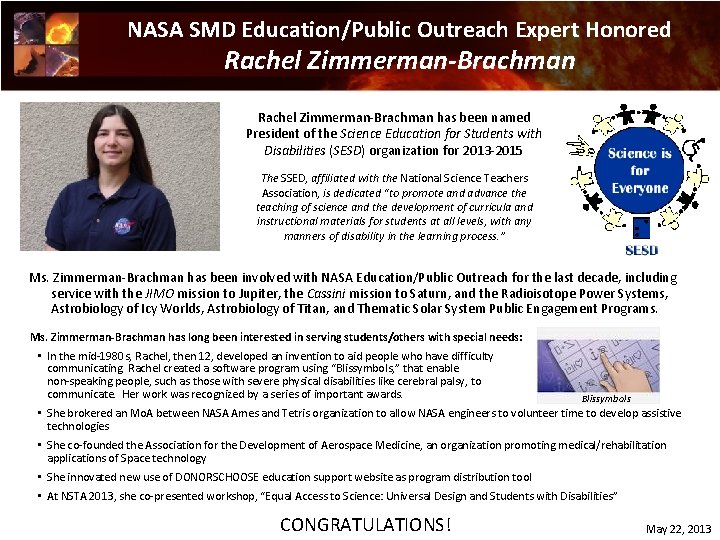 NASA SMD Education/Public Outreach Expert Honored
Rachel Zimmerman-Brachman

Rachel Zimmerman-Brachman has been named President of the Science Education for Students with Disabilities (SESD) organization for 2013-2015

The SSED, affiliated with the National Science Teachers Association, is dedicated "to promote and advance the teaching of science and the development of curricula and instructional materials for students at all levels, with any manners of disability in the learning process."

Science is for Everyone

SESD

Ms. Zimmerman-Brachman has been involved with NASA Education/Public Outreach for the last decade, including service with the JIMO mission to Jupiter, the Cassini mission to Saturn, and the Radioisotope Power Systems, Astrobiology of Icy Worlds, Astrobiology of Titan, and Thematic Solar System Public Engagement Programs.

Ms. Zimmerman-Brachman has long been interested in serving students/others with special needs:

▪ In the mid-1980s, Rachel, then 12, developed an invention to aid people who have difficulty communicating. Rachel created a software program using "Blissymbols," that enable non-speaking people, such as those with severe physical disabilities like cerebral palsy, to communicate. Her work was recognized by a series of important awards.

Blissymbols

▪ She brokered an MoA between NASA Ames and Tetris organization to allow NASA engineers to volunteer time to develop assistive technologies

▪ She co-founded the Association for the Development of Aerospace Medicine, an organization promoting medical/rehabilitation applications of Space technology

▪ She innovated new use of DONORSCHOOSE education support website as program distribution tool

▪ At NSTA 2013, she co-presented workshop, "Equal Access to Science: Universal Design and Students with Disabilities"

CONGRATULATIONS!

May 22, 2013